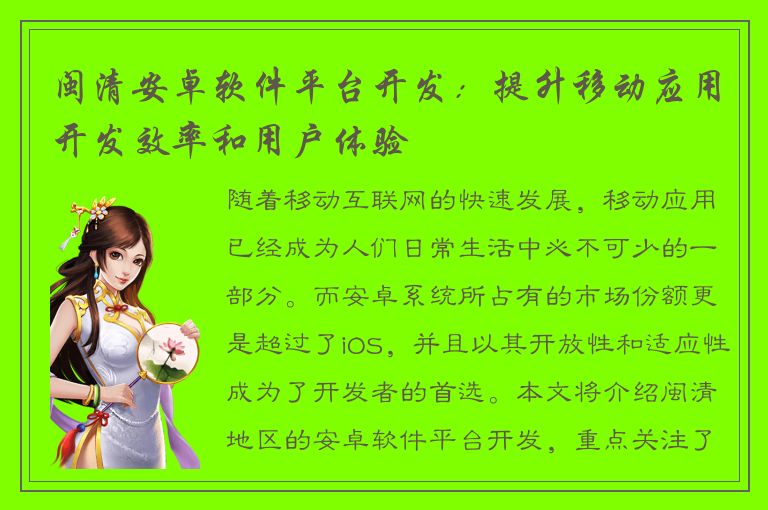 闽清安卓软件平台开发：提升移动应用开发效率和用户体验

随着移动互联网的快速发展，移动应用已经成为人们日常生活中必不可少的一部分。而安卓系统所占有的市场份额更是超过了iOS，并且以其开放性和适应性成为了开发者的首选。本文将介绍闽清地区的安卓软件平台开发，重点关注了